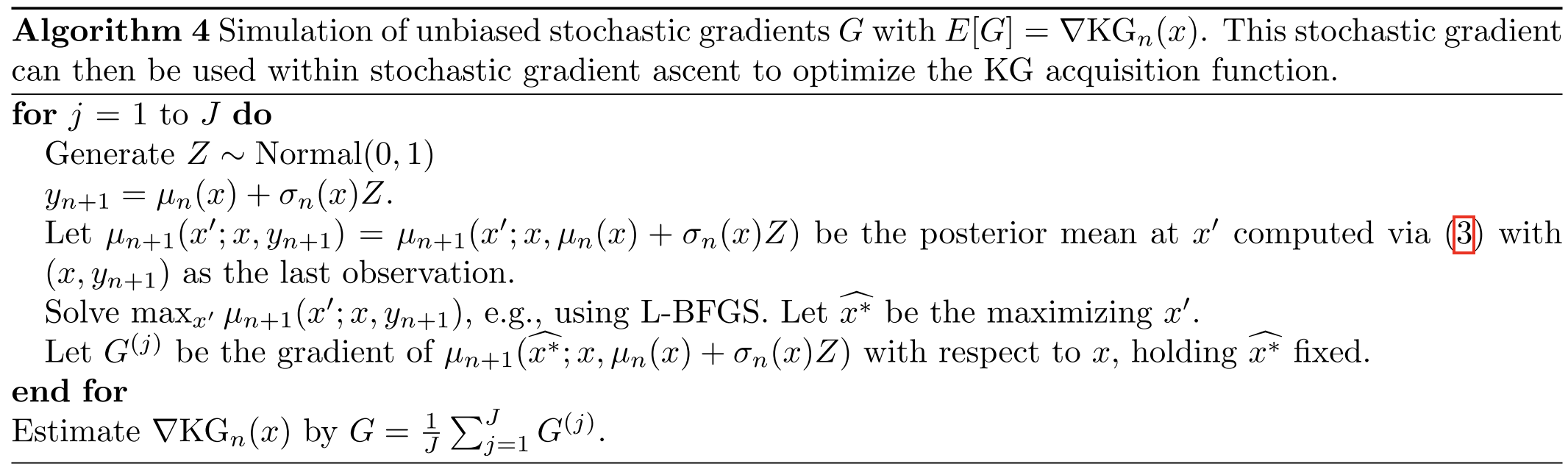 Algorithm 4 Simulation of unbiased stochastic gradients $G$ with $E[G] = \nabla \mathrm{KG}_n(x)$. This stochastic gradient can then be used within stochastic gradient ascent to optimize the KG acquisition function.

for $j = 1$ to $J$ do
Generate $Z \sim \mathrm{Normal}(0, 1)$
$y_{n+1} = \mu_n(x) + \sigma_n(x)Z$.
Let $\mu_{n+1}(x'; x, y_{n+1}) = \mu_{n+1}(x'; x, \mu_n(x) + \sigma_n(x)Z)$ be the posterior mean at $x'$ computed via (3) with $(x, y_{n+1})$ as the last observation.
Solve $\max_{x'} \mu_{n+1}(x'; x, y_{n+1})$, e.g., using L-BFGS. Let $\widehat{x^*}$ be the maximizing $x'$.
Let $G^{(j)}$ be the gradient of $\mu_{n+1}(\widehat{x^*}; x, \mu_n(x) + \sigma_n(x)Z)$ with respect to $x$, holding $\widehat{x^*}$ fixed.
end for
Estimate $\nabla \mathrm{KG}_n(x)$ by $G = \frac{1}{J} \sum_{j=1}^{J} G^{(j)}$.